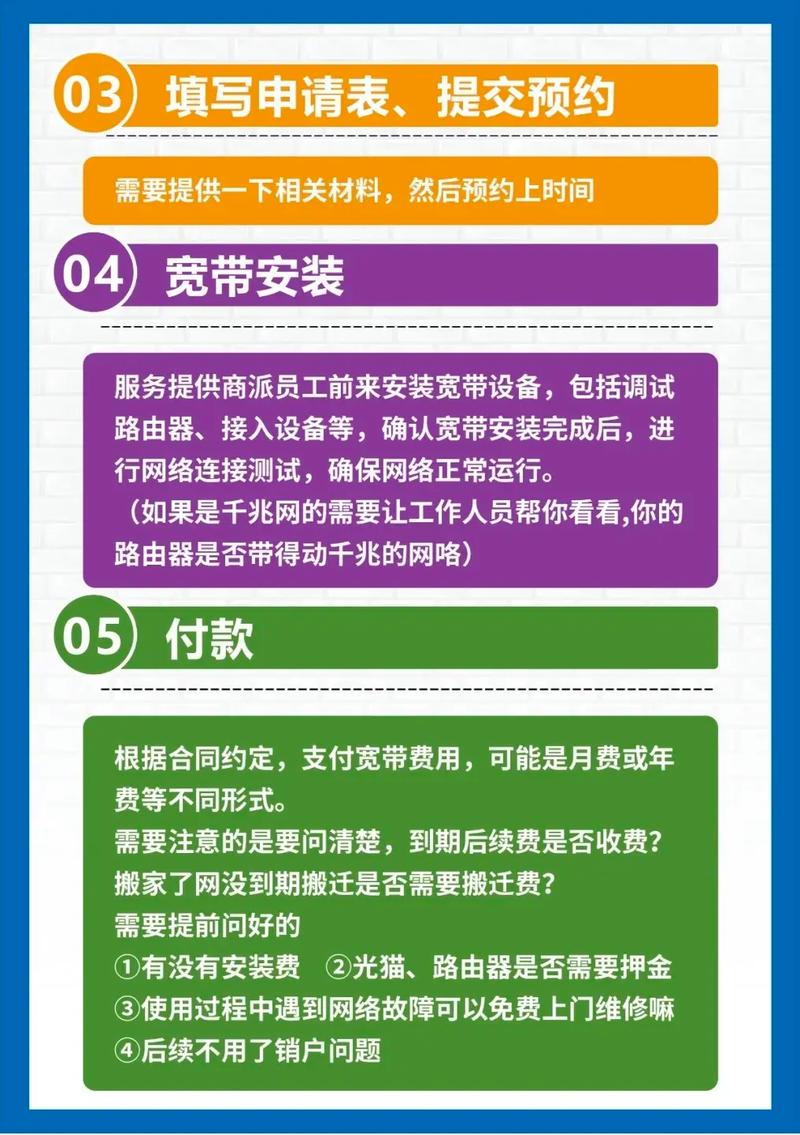 03 填写申请表、提交预约

需要提供一下相关材料，然后预约上时间

04 宽带安装

服务提供商派员工前来安装宽带设备，包括调试路由器、接入设备等，确认宽带安装完成后，进行网络连接测试，确保网络正常运行。
（如果是千兆网的需要让工作人员帮你看看,你的路由器是否带得动千兆的网咯）

05 付款

根据合同约定，支付宽带费用，可能是月费或年费等不同形式。
需要注意的是要问清楚，到期后续费是否收费？
搬家了网没到期搬迁是否需要搬迁费？
需要提前问好的
①有没有安装费 ②光猫、路由器是否需要押金
③使用过程中遇到网络故障可以免费上门维修嘛
④后续不用了销户问题